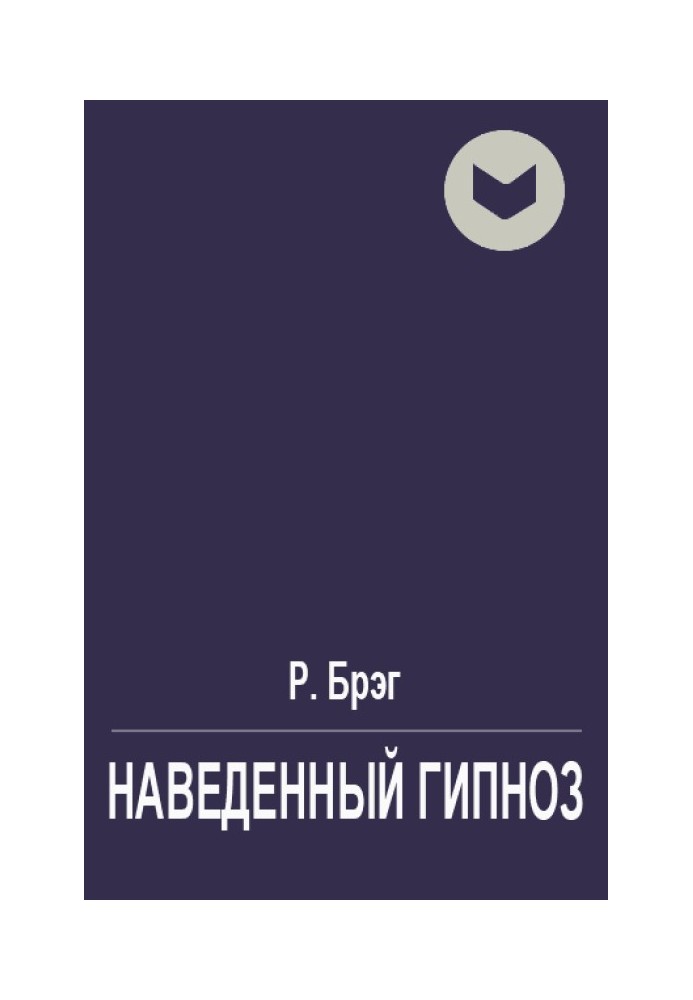 Р. Брэг

НАВЕДЕННЫЙ ГИПНОЗ